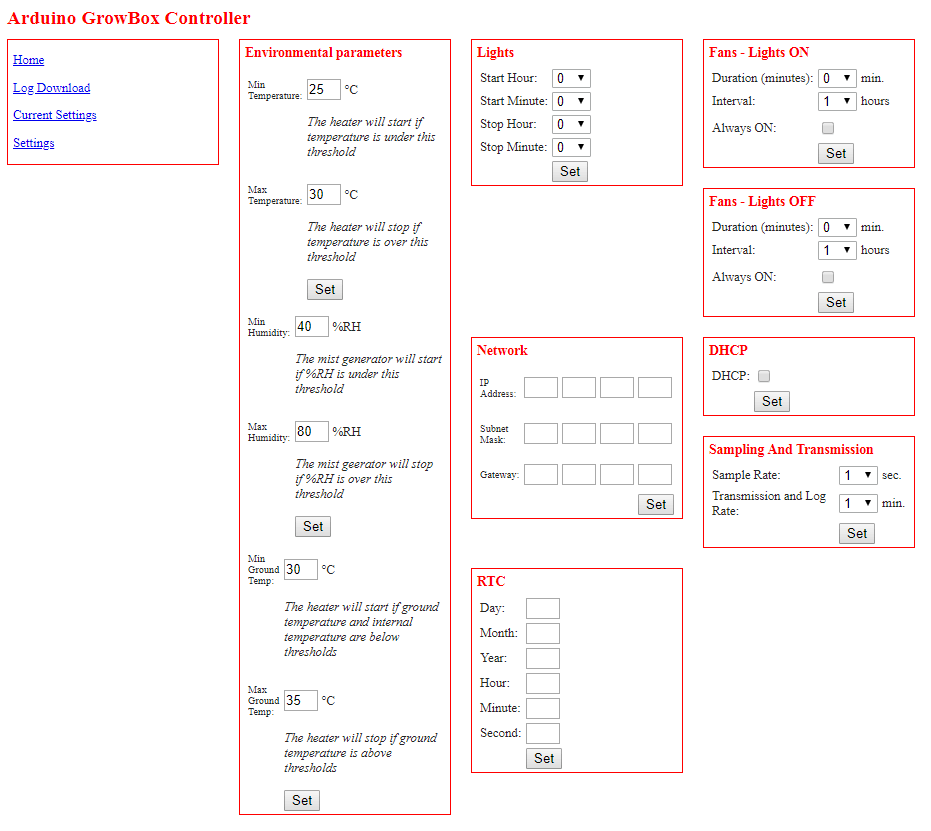 Arduino GrowBox Controller

Home
Log Download
Current Settings
Settings

Environmental parameters

Min Temperature: 25 °C
The heater will start if temperature is under this threshold

Max Temperature: 30 °C
The heater will stop if temperature is over this threshold

Set

Min Humidity: 40 %RH
The mist generator will start if %RH is under this threshold

Max Humidity: 80 %RH
The mist geerator will stop if %RH is over this threshold

Set

Min Ground Temp: 30 °C
The heater will start if ground temperature and internal temperature are below thresholds

Max Ground Temp: 35 °C
The heater will stop if ground temperature is above thresholds

Set

Lights
Start Hour: 0
Start Minute: 0
Stop Hour: 0
Stop Minute: 0
Set

Network
IP Address:
Subnet Mask:
Gateway:
Set

RTC
Day:
Month:
Year:
Hour:
Minute:
Second:
Set

Fans - Lights ON
Duration (minutes): 0 min.
Interval: 1 hours
Always ON:
Set

Fans - Lights OFF
Duration (minutes): 0 min.
Interval: 1 hours
Always ON:
Set

DHCP
DHCP:
Set

Sampling And Transmission
Sample Rate: 1 sec.
Transmission and Log Rate: 1 min.
Set